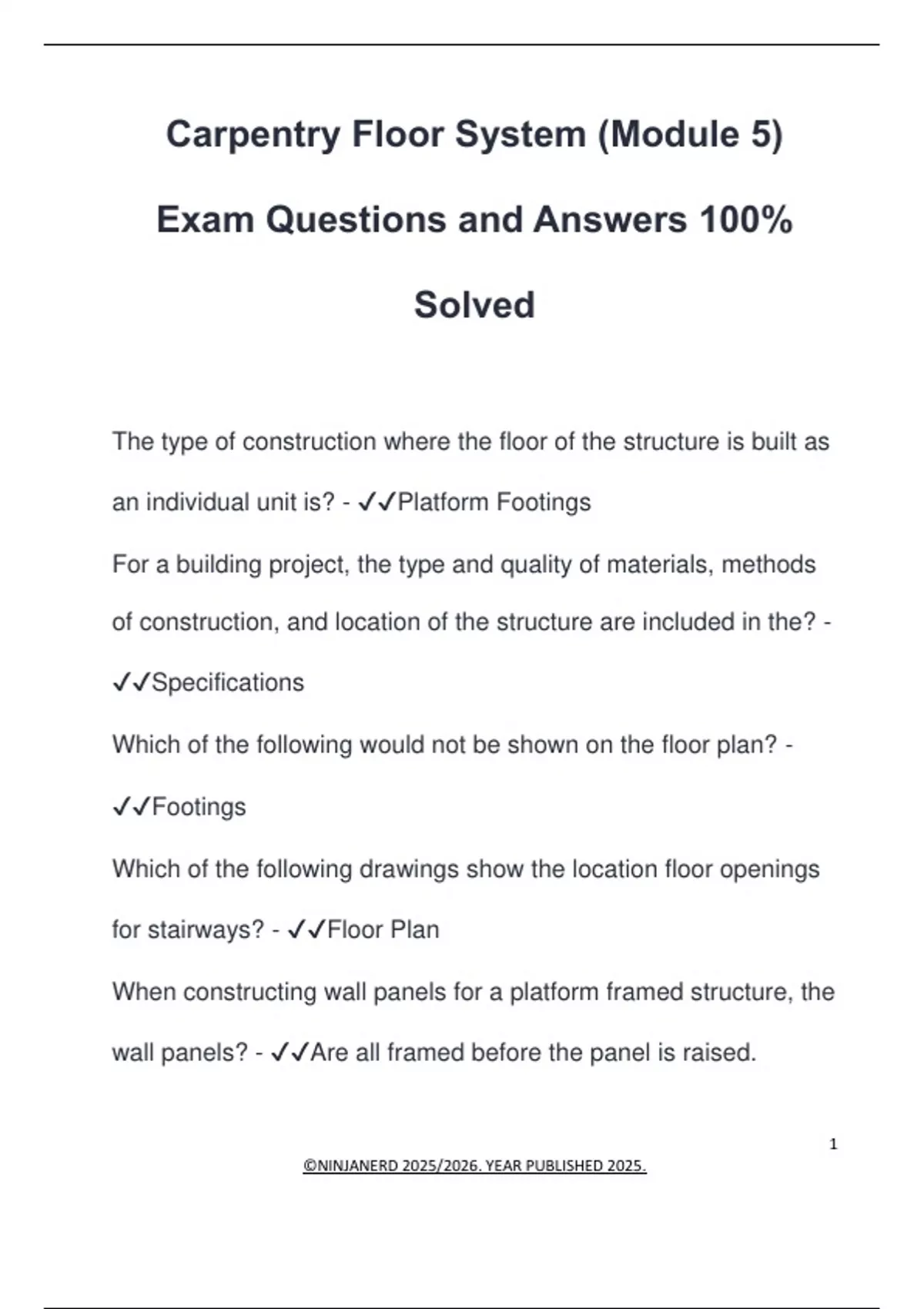 Carpentry Floor System (Module 5) Exam Questions and Answers 100% Solved

The type of construction where the floor of the structure is built as an individual unit is? - ✓✓Platform Footings

For a building project, the type and quality of materials, methods of construction, and location of the structure are included in the? - ✓✓Specifications

Which of the following would not be shown on the floor plan? - ✓✓Footings

Which of the following drawings show the location floor openings for stairways? - ✓✓Floor Plan

When constructing wall panels for a platform framed structure, the wall panels? - ✓✓Are all framed before the panel is raised.

1

©NINJANERD 2025/2026. YEAR PUBLISHED 2025.